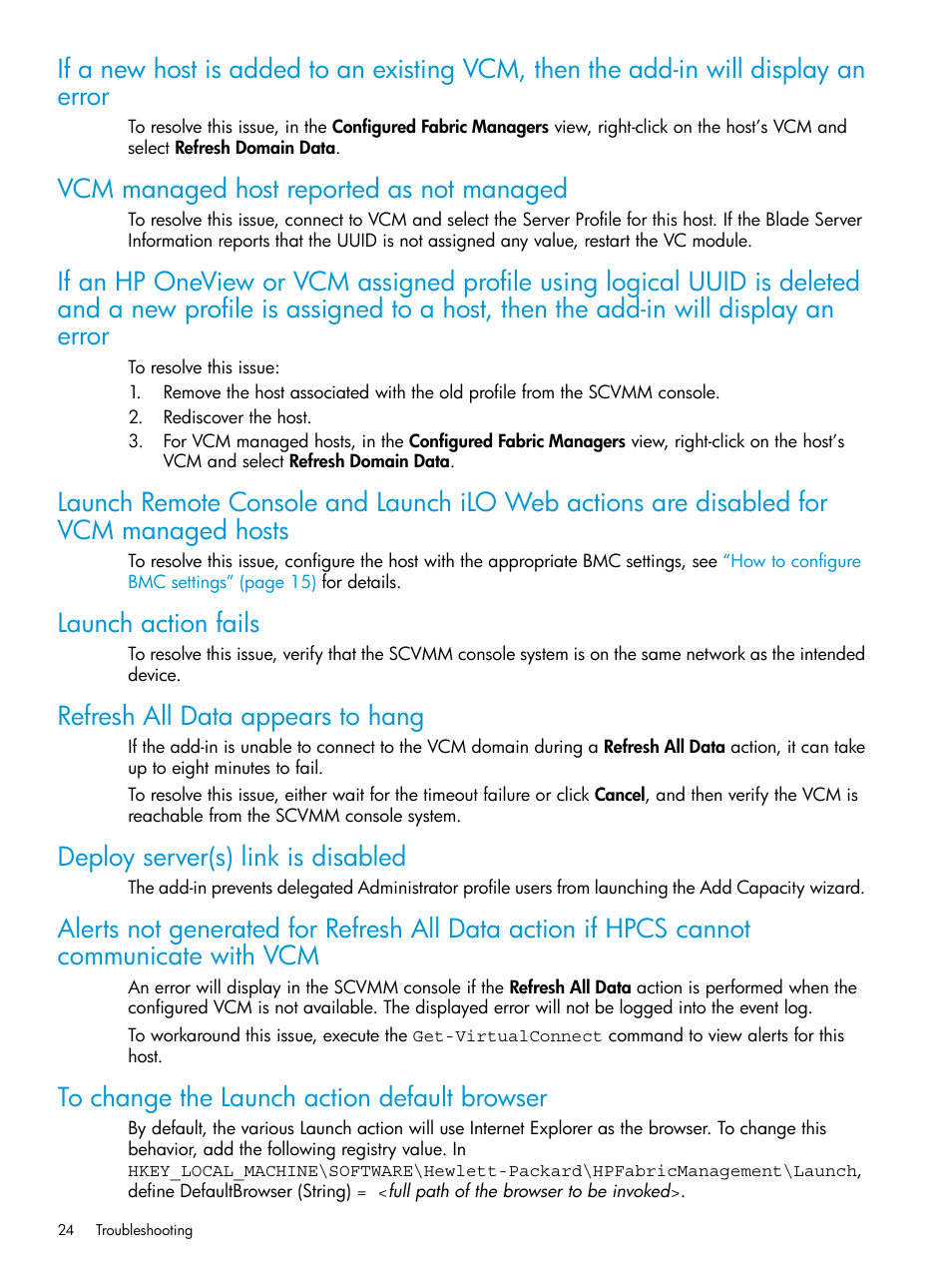 If a new host is added to an existing VCM, then the add-in will display an error

To resolve this issue, in the Configured Fabric Managers view, right-click on the host's VCM and select Refresh Domain Data.

VCM managed host reported as not managed

To resolve this issue, connect to VCM and select the Server Profile for this host. If the Blade Server Information reports that the UUID is not assigned any value, restart the VC module.

If an HP OneView or VCM assigned profile using logical UUID is deleted and a new profile is assigned to a host, then the add-in will display an error

To resolve this issue:

1. Remove the host associated with the old profile from the SCVMM console.
2. Rediscover the host.
3. For VCM managed hosts, in the Configured Fabric Managers view, right-click on the host's VCM and select Refresh Domain Data.

Launch Remote Console and Launch iLO Web actions are disabled for VCM managed hosts

To resolve this issue, configure the host with the appropriate BMC settings, see "How to configure BMC settings" (page 15) for details.

Launch action fails

To resolve this issue, verify that the SCVMM console system is on the same network as the intended device.

Refresh All Data appears to hang

If the add-in is unable to connect to the VCM domain during a Refresh All Data action, it can take up to eight minutes to fail.

To resolve this issue, either wait for the timeout failure or click Cancel, and then verify the VCM is reachable from the SCVMM console system.

Deploy server(s) link is disabled

The add-in prevents delegated Administrator profile users from launching the Add Capacity wizard.

Alerts not generated for Refresh All Data action if HPCS cannot communicate with VCM

An error will display in the SCVMM console if the Refresh All Data action is performed when the configured VCM is not available. The displayed error will not be logged into the event log.

To workaround this issue, execute the Get-VirtualConnect command to view alerts for this host.

To change the Launch action default browser

By default, the various Launch action will use Internet Explorer as the browser. To change this behavior, add the following registry value. In HKEY_LOCAL_MACHINE\SOFTWARE\Hewlett-Packard\HPFabricManagement\Launch, define DefaultBrowser (String) = <full path of the browser to be invoked>.

24 Troubleshooting